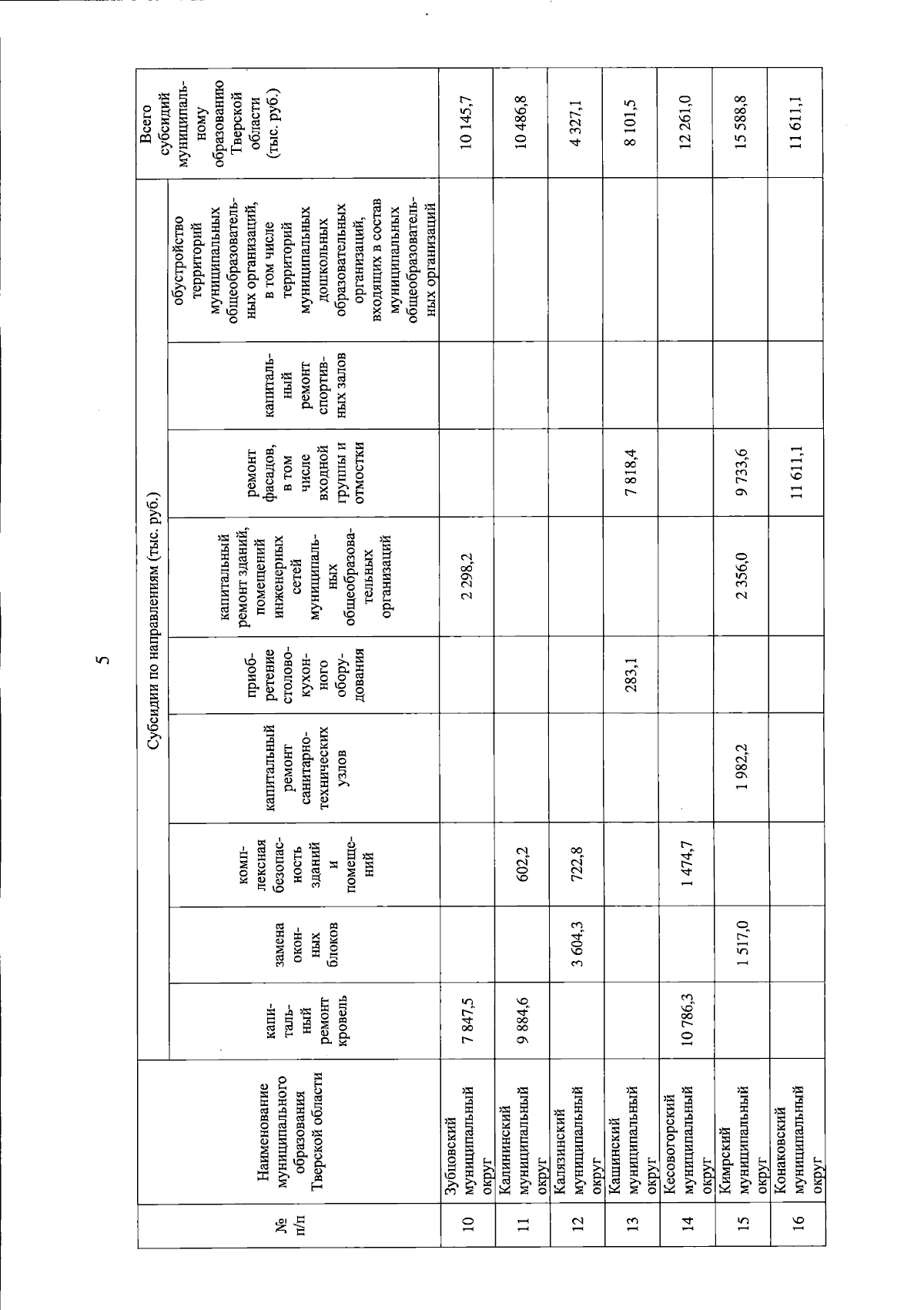 5

| № п/п | Наименование муниципального образования Тверской области | Субсидии по направлениям (тыс. руб.) | | | | | | | | | Всего субсидий муниципальному образованию Тверской области (тыс. руб.) |
|---|---|---|---|---|---|---|---|---|---|---|---|
| | | капитальный ремонт кровель | замена оконных блоков | комплексная безопасность зданий и помещений | капитальный ремонт санитарно-технических узлов | приобретение столово-кухонного оборудования | капитальный ремонт зданий, помещений инженерных сетей муниципальных общеобразовательных организаций | ремонт фасадов, в том числе входной группы и отмостки | капитальный ремонт спортивных залов | обустройство территорий муниципальных общеобразовательных организаций, в том числе территорий муниципальных дошкольных образовательных организаций, входящих в состав муниципальных общеобразовательных организаций | |
| 10 | Зубцовский муниципальный округ | 7 847,5 | | | | | 2 298,2 | | | | 10 145,7 |
| 11 | Калининский муниципальный округ | 9 884,6 | | 602,2 | | | | | | | 10 486,8 |
| 12 | Калязинский муниципальный округ | | 3 604,3 | 722,8 | | | | | | | 4 327,1 |
| 13 | Кашинский муниципальный округ | | | | | 283,1 | | 7 818,4 | | | 8 101,5 |
| 14 | Кесовогорский муниципальный округ | 10 786,3 | | 1 474,7 | | | | | | | 12 261,0 |
| 15 | Кимрский муниципальный округ | | 1 517,0 | | 1 982,2 | | 2 356,0 | 9 733,6 | | | 15 588,8 |
| 16 | Конаковский муниципальный округ | | | | | | | 11 611,1 | | | 11 611,1 |